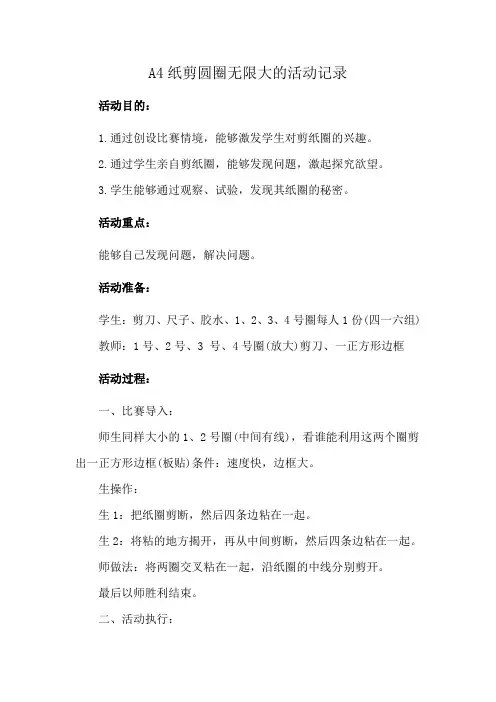 A4 纸剪圆圈无限大的活动记录

活动目的：

1.通过创设比赛情境，能够激发学生对剪纸圈的兴趣。

2.通过学生亲自剪纸圈，能够发现问题，激起探究欲望。

3.学生能够通过观察、试验，发现其纸圈的秘密。

活动重点：

能够自己发现问题，解决问题。

活动准备：

学生：剪刀、尺子、胶水、1、2、3、4 号圈每人 1 份(四一六组)

教师：1 号、2 号、3 号、4 号圈(放大)剪刀、一正方形边框

活动过程：

一、比赛导入：

师生同样大小的 1、2 号圈(中间有线)，看谁能利用这两个圈剪出一正方形边框(板贴)条件：速度快，边框大。

生操作：

生 1：把纸圈剪断，然后四条边粘在一起。

生 2：将粘的地方揭开，再从中间剪断，然后四条边粘在一起。

师做法：将两圈交叉粘在一起，沿纸圈的中线分别剪开。

最后以师胜利结束。

二、活动执行：